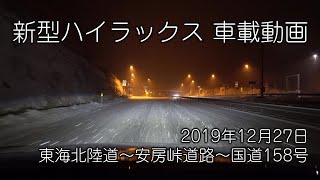 新型ハイラックス 車載動画

2019年12月27日
東海北陸道～安房峠道路～国道158号